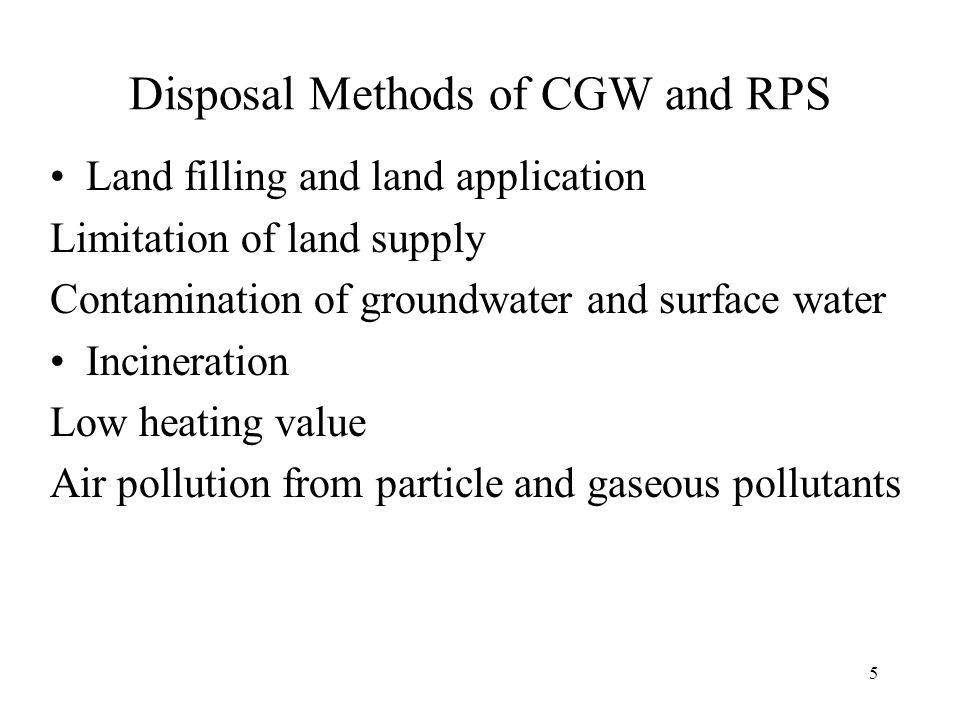 Disposal Methods of CGW and RPS

• Land filling and land application

Limitation of land supply

Contamination of groundwater and surface water

• Incineration

Low heating value

Air pollution from particle and gaseous pollutants

5